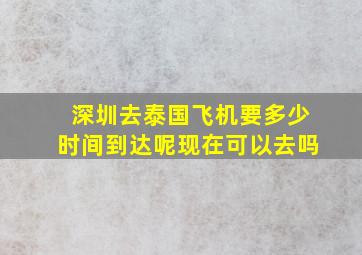 深圳去泰国飞机要多少时间到达呢现在可以去吗